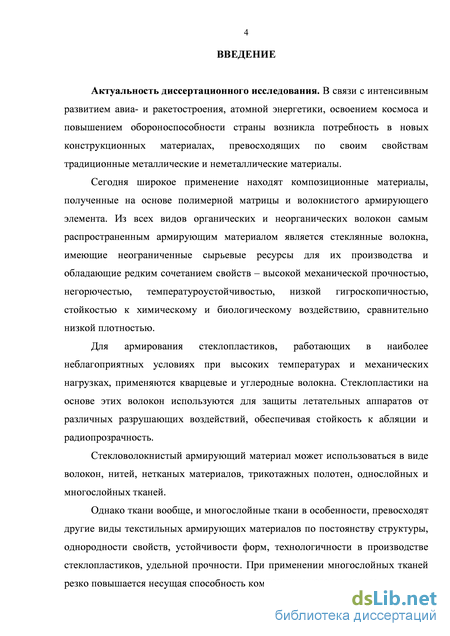 4

ВВЕДЕНИЕ

Актуальность диссертационного исследования. В связи с интенсивным развитием авиа- и ракетостроения, атомной энергетики, освоением космоса и повышением обороноспособности страны возникла потребность в новых конструкционных материалах, превосходящих по своим свойствам традиционные металлические и неметаллические материалы.

Сегодня широкое применение находят композиционные материалы, полученные на основе полимерной матрицы и волокнистого армирующего элемента. Из всех видов органических и неорганических волокон самым распространенным армирующим материалом является стеклянные волокна, имеющие неограниченные сырьевые ресурсы для их производства и обладающие редким сочетанием свойств – высокой механической прочностью, негорючестью, температуроустойчивостью, низкой гигроскопичностью, стойкостью к химическому и биологическому воздействию, сравнительно низкой плотностью.

Для армирования стеклопластиков, работающих в наиболее неблагоприятных условиях при высоких температурах и механических нагрузках, применяются кварцевые и углеродные волокна. Стеклопластики на основе этих волокон используются для защиты летательных аппаратов от различных разрушающих воздействий, обеспечивая стойкость к абляции и радиопрозрачность.

Стекловолокнистый армирующий материал может использоваться в виде волокон, нитей, нетканых материалов, трикотажных полотен, однослойных и многослойных тканей.

Однако ткани вообще, и многослойные ткани в особенности, превосходят другие виды текстильных армирующих материалов по постоянству структуры, однородности свойств, устойчивости форм, технологичности в производстве стеклопластиков, удельной прочности. При применении многослойных тканей резко повышается несущая способность ком

dsLib.net
библиотека диссертаций